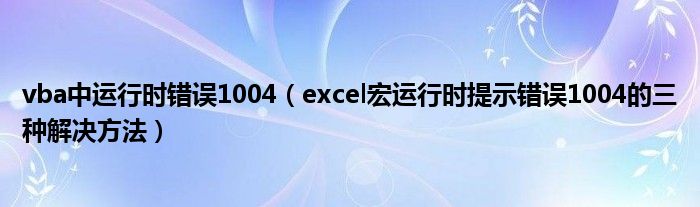 vba中运行时错误1004（excel宏运行时提示错误1004的三种解决方法）